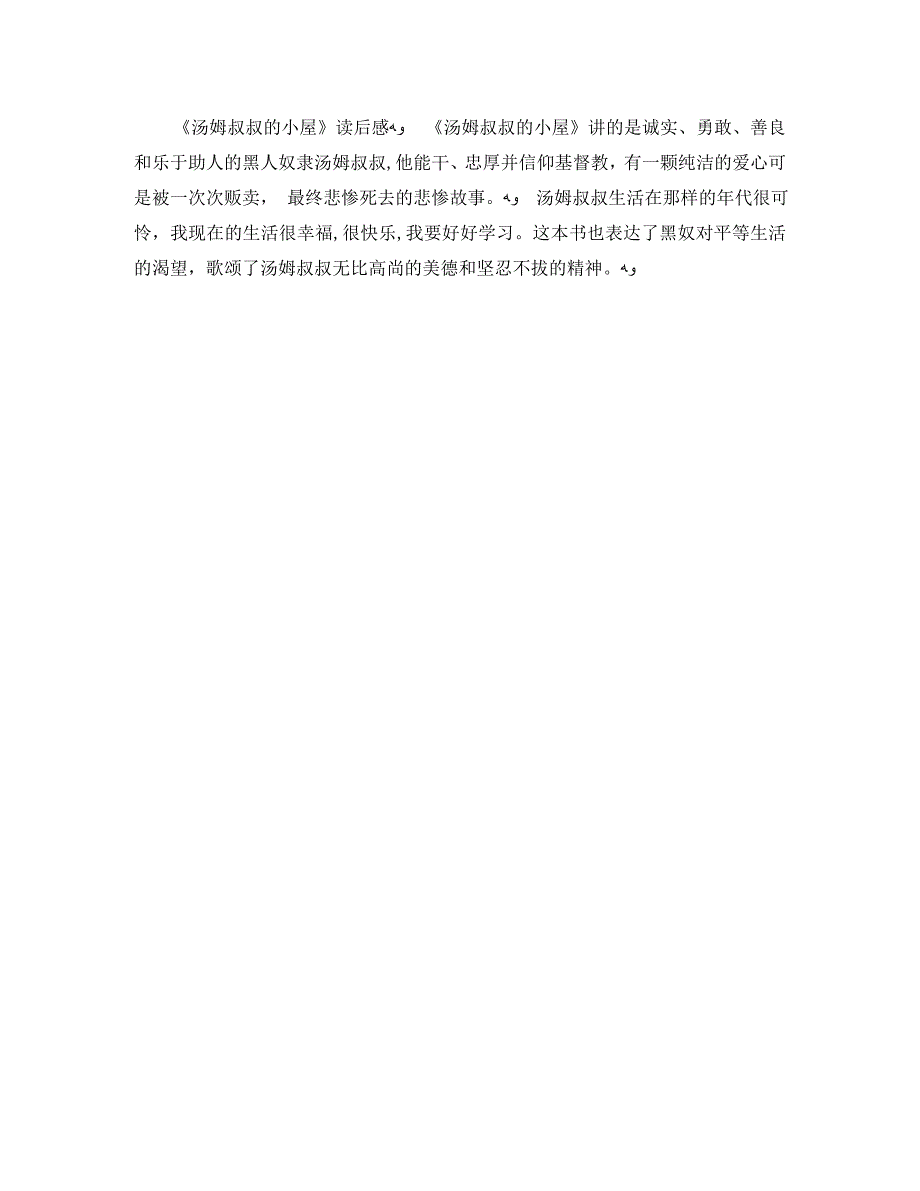 《汤姆叔叔的小屋》读后感  《汤姆叔叔的小屋》讲的是诚实、勇敢、善良和乐于助人的黑人奴隶汤姆叔叔,他能干、忠厚并信仰基督教，有一颗纯洁的爱心可是被一次次贩卖， 最终悲惨死去的悲惨故事。 汤姆叔叔生活在那样的年代很可怜，我现在的生活很幸福,很快乐,我要好好学习。这本书也表达了黑奴对平等生活的渴望，歌颂了汤姆叔叔无比高尚的美德和坚忍不拔的精神。